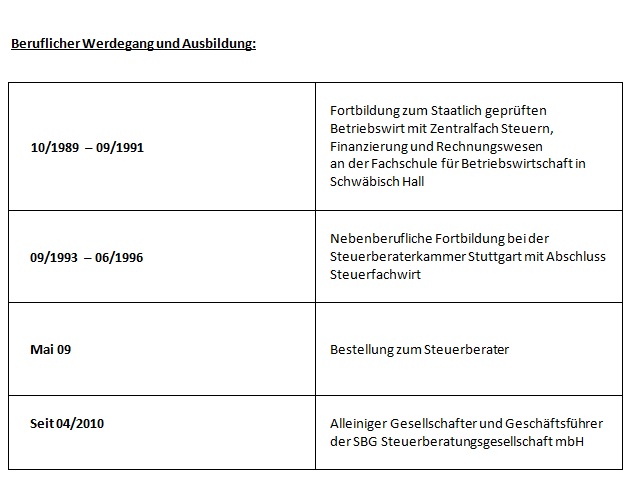 Beruflicher Werdegang und Ausbildung:

| | |
|---|---|
| 10/1989 – 09/1991 | Fortbildung zum Staatlich geprüften Betriebswirt mit Zentralfach Steuern, Finanzierung und Rechnungswesen an der Fachschule für Betriebswirtschaft in Schwäbisch Hall |
| 09/1993 – 06/1996 | Nebenberufliche Fortbildung bei der Steuerberaterkammer Stuttgart mit Abschluss Steuerfachwirt |
| Mai 09 | Bestellung zum Steuerberater |
| Seit 04/2010 | Alleiniger Gesellschafter und Geschäftsführer der SBG Steuerberatungsgesellschaft mbH |